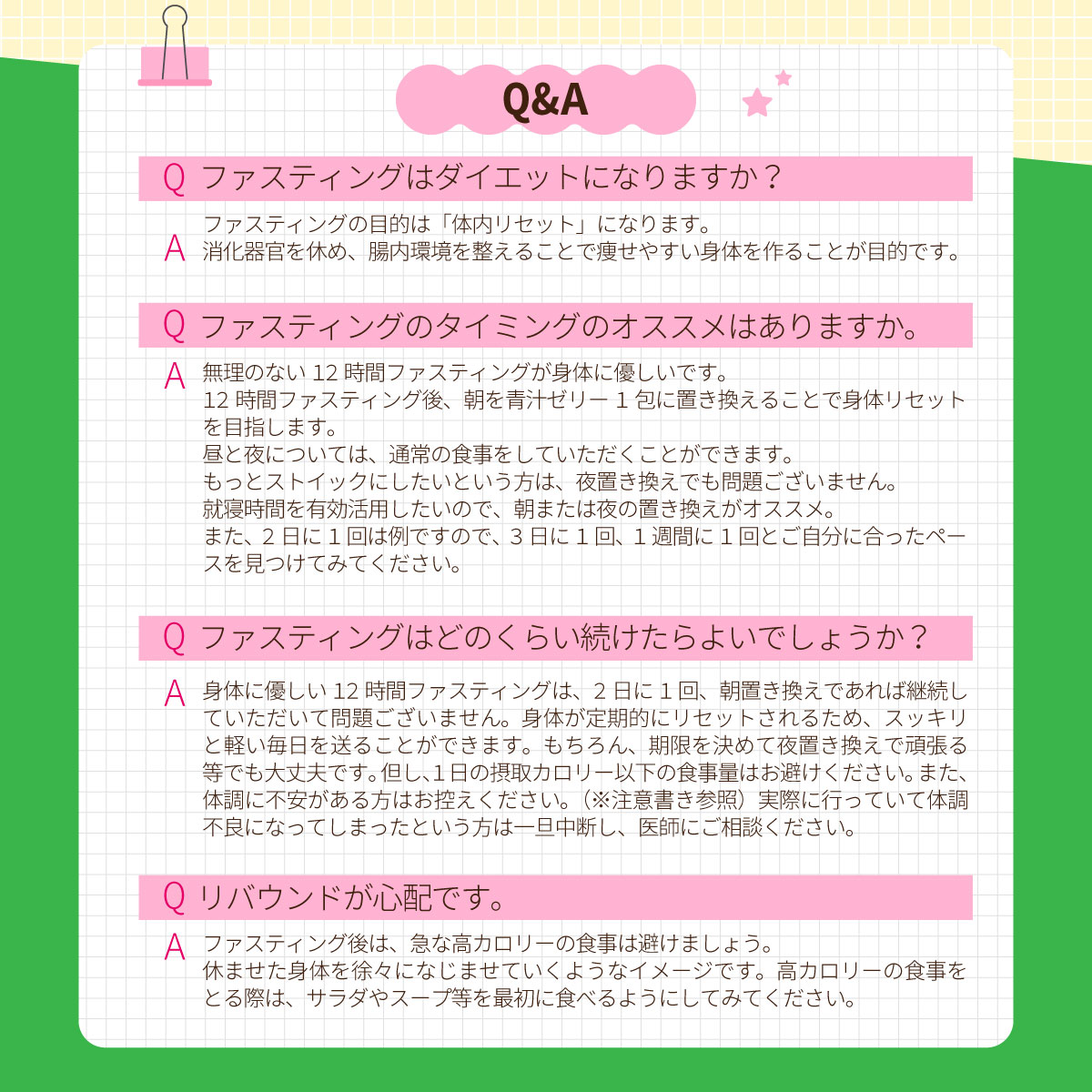 Q&A

Q ファスティングはダイエットになりますか？

A ファスティングの目的は「体内リセット」になります。
消化器官を休め、腸内環境を整えることで痩せやすい身体を作ることが目的です。

Q ファスティングのタイミングのオススメはありますか。

A 無理のない 12 時間ファスティングが身体に優しいです。
12 時間ファスティング後、朝を青汁ゼリー 1 包に置き換えることで身体リセットを目指します。
昼と夜については、通常の食事をしていただくことができます。
もっとストイックにしたいという方は、夜置き換えでも問題ございません。
就寝時間を有効活用したいので、朝または夜の置き換えがオススメ。
また、2 日に 1 回は例ですので、3 日に 1 回、1 週間に 1 回とご自分に合ったペースを見つけてみてください。

Q ファスティングはどのくらい続けたらよいでしょうか？

A 身体に優しい 12 時間ファスティングは、2 日に 1 回、朝置き換えであれば継続していただいて問題ございません。身体が定期的にリセットされるため、スッキリと軽い毎日を送ることができます。もちろん、期限を決めて夜置き換えで頑張る等でも大丈夫です。但し、1 日の摂取カロリー以下の食事量はお避けください。また、体調に不安がある方はお控えください。（※注意書き参照）実際に行っていて体調不良になってしまったという方は一旦中断し、医師にご相談ください。

Q リバウンドが心配です。

A ファスティング後は、急な高カロリーの食事は避けましょう。
休ませた身体を徐々になじませていくようなイメージです。高カロリーの食事をとる際は、サラダやスープ等を最初に食べるようにしてみてください。